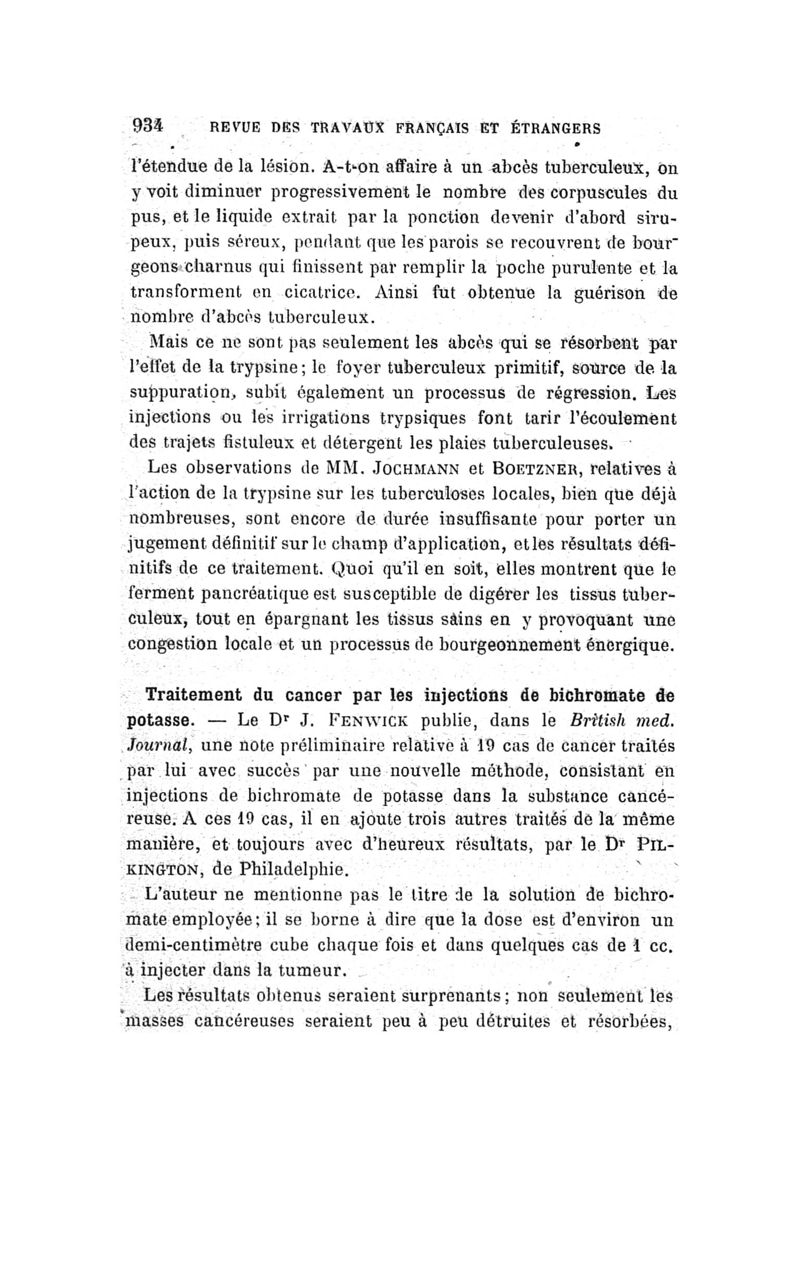 934 REVUE DES TRAVAUX FRANÇAIS ET ÉTRANGERS

l'étendue de la lésion. A-t-on affaire à un abcès tuberculeux, on y voit diminuer progressivement le nombre des corpuscules du pus, et le liquide extrait par la ponction devenir d'abord sirupeux, puis séreux, pendant que les parois se recouvrent de bourgeons charnus qui finissent par remplir la poche purulente et la transforment en cicatrice. Ainsi fut obtenue la guérison de nombre d'abcès tuberculeux.

Mais ce ne sont pas seulement les abcès qui se résorbent par l'effet de la trypsine; le foyer tuberculeux primitif, source de la suppuration, subit également un processus de régression. Les injections ou les irrigations trypsiques font tarir l'écoulement des trajets fistuleux et détergent les plaies tuberculeuses.

Les observations de MM. JOCHMANN et BOETZNER, relatives à l'action de la trypsine sur les tuberculoses locales, bien que déjà nombreuses, sont encore de durée insuffisante pour porter un jugement définitif sur le champ d'application, et les résultats définitifs de ce traitement. Quoi qu'il en soit, elles montrent que le ferment pancréatique est susceptible de digérer les tissus tuberculeux, tout en épargnant les tissus sains en y provoquant une congestion locale et un processus de bourgeonnement énergique.

Traitement du cancer par les injections de bichromate de potasse. — Le Dr J. FENWICK publie, dans le British med. Journal, une note préliminaire relative à 19 cas de cancer traités par lui avec succès par une nouvelle méthode, consistant en injections de bichromate de potasse dans la substance cancéreuse. A ces 19 cas, il en ajoute trois autres traités de la même manière, et toujours avec d'heureux résultats, par le Dr PILKINGTON, de Philadelphie.

L'auteur ne mentionne pas le titre de la solution de bichromate employée; il se borne à dire que la dose est d'environ un demi-centimètre cube chaque fois et dans quelques cas de 1 cc. à injecter dans la tumeur.

Les résultats obtenus seraient surprenants; non seulement les masses cancéreuses seraient peu à peu détruites et résorbées,